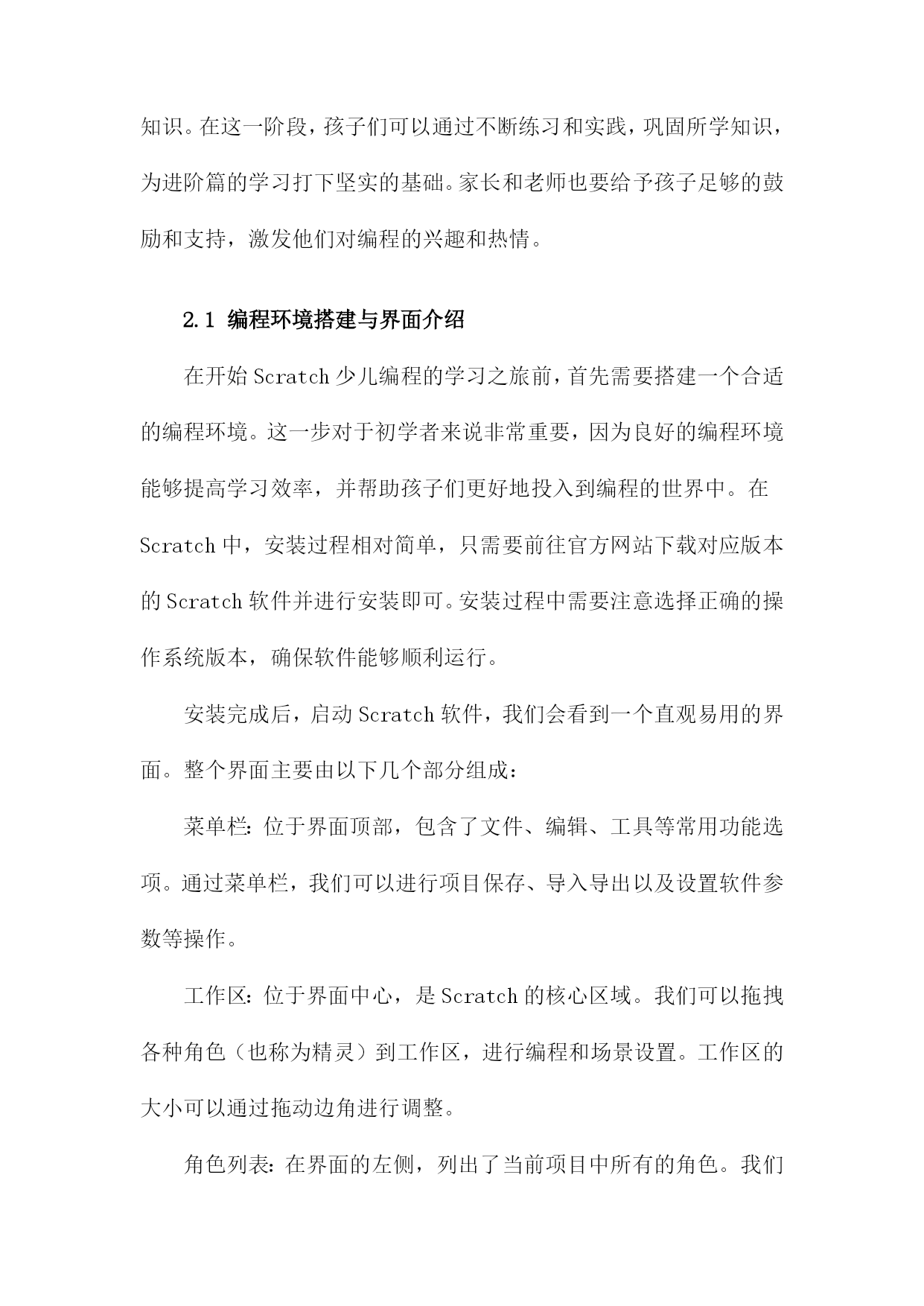 知识。在这一阶段，孩子们可以通过不断练习和实践，巩固所学知识，为进阶篇的学习打下坚实的基础。家长和老师也要给予孩子足够的鼓励和支持，激发他们对编程的兴趣和热情。

2.1 编程环境搭建与界面介绍

在开始 Scratch 少儿编程的学习之旅前，首先需要搭建一个合适的编程环境。这一步对于初学者来说非常重要，因为良好的编程环境能够提高学习效率，并帮助孩子们更好地投入到编程的世界中。在 Scratch 中，安装过程相对简单，只需要前往官方网站下载对应版本的 Scratch 软件并进行安装即可。安装过程中需要注意选择正确的操作系统版本，确保软件能够顺利运行。

安装完成后，启动 Scratch 软件，我们会看到一个直观易用的界面。整个界面主要由以下几个部分组成：

菜单栏：位于界面顶部，包含了文件、编辑、工具等常用功能选项。通过菜单栏，我们可以进行项目保存、导入导出以及设置软件参数等操作。

工作区：位于界面中心，是 Scratch 的核心区域。我们可以拖拽各种角色（也称为精灵）到工作区，进行编程和场景设置。工作区的大小可以通过拖动边角进行调整。

角色列表：在界面的左侧，列出了当前项目中所有的角色。我们